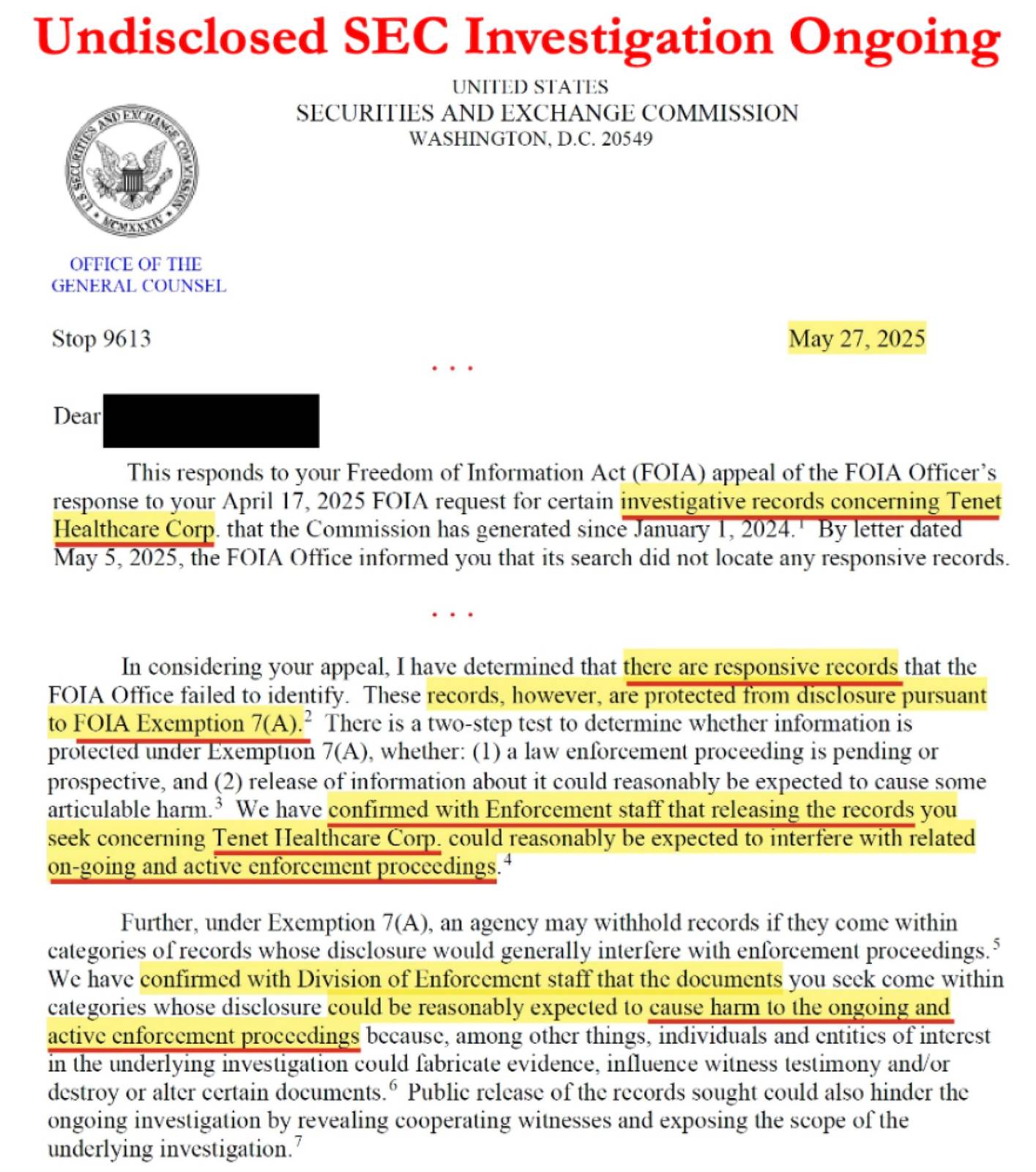 Undisclosed SEC Investigation Ongoing

UNITED STATES
SECURITIES AND EXCHANGE COMMISSION
WASHINGTON, D.C. 20549

U.S. SECURITIES AND EXCHANGE COMMISSION MCMXXXIV

OFFICE OF THE
GENERAL COUNSEL

Stop 9613

May 27, 2025

. . .

Dear

This responds to your Freedom of Information Act (FOIA) appeal of the FOIA Officer's response to your April 17, 2025 FOIA request for certain investigative records concerning Tenet Healthcare Corp. that the Commission has generated since January 1, 2024.$^1$ By letter dated May 5, 2025, the FOIA Office informed you that its search did not locate any responsive records.

. . .

In considering your appeal, I have determined that there are responsive records that the FOIA Office failed to identify. These records, however, are protected from disclosure pursuant to FOIA Exemption 7(A).$^2$ There is a two-step test to determine whether information is protected under Exemption 7(A), whether: (1) a law enforcement proceeding is pending or prospective, and (2) release of information about it could reasonably be expected to cause some articulable harm.$^3$ We have confirmed with Enforcement staff that releasing the records you seek concerning Tenet Healthcare Corp. could reasonably be expected to interfere with related on-going and active enforcement proceedings.$^4$

Further, under Exemption 7(A), an agency may withhold records if they come within categories of records whose disclosure would generally interfere with enforcement proceedings.$^5$ We have confirmed with Division of Enforcement staff that the documents you seek come within categories whose disclosure could be reasonably expected to cause harm to the ongoing and active enforcement proceedings because, among other things, individuals and entities of interest in the underlying investigation could fabricate evidence, influence witness testimony and/or destroy or alter certain documents.$^6$ Public release of the records sought could also hinder the ongoing investigation by revealing cooperating witnesses and exposing the scope of the underlying investigation.$^7$